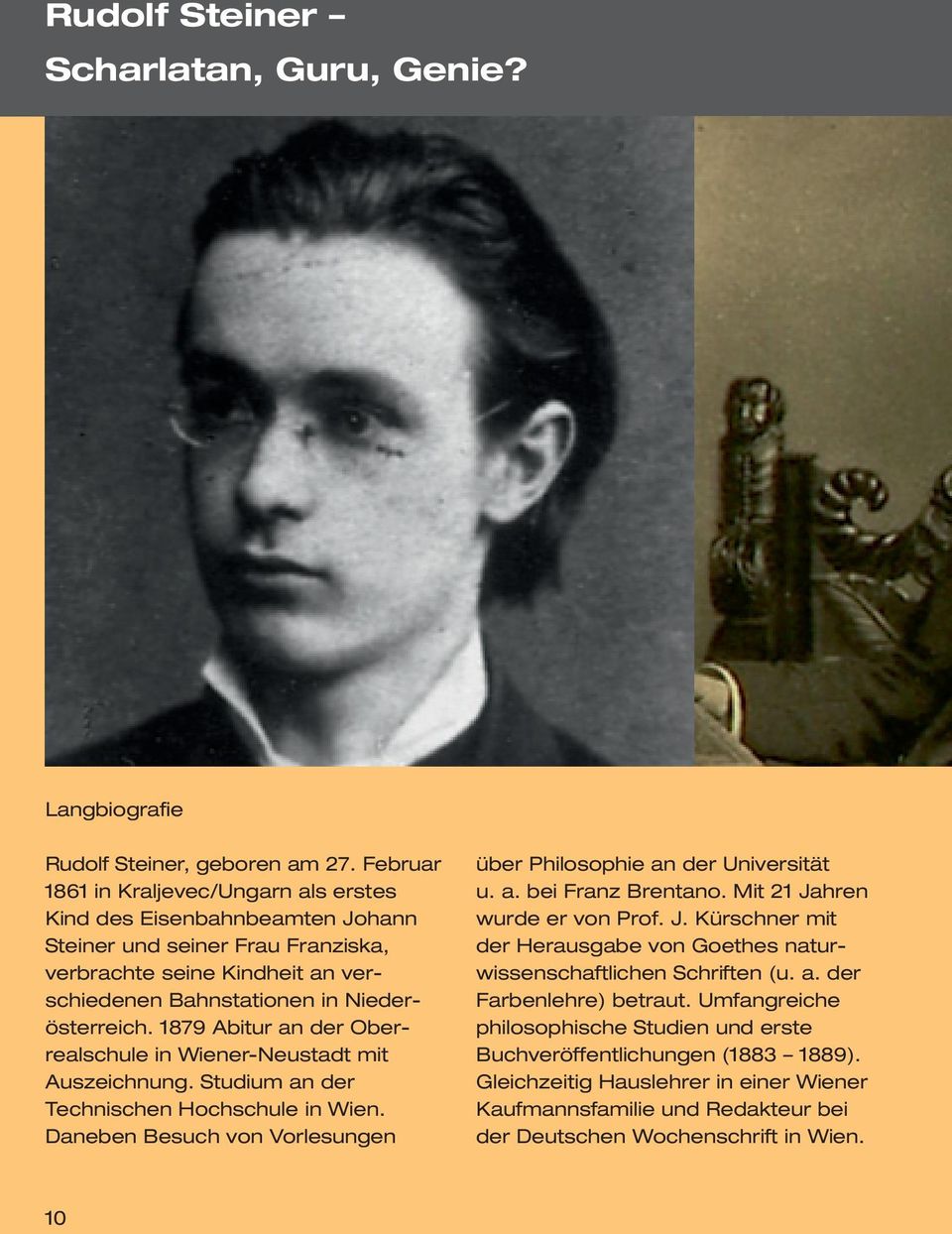 Rudolf Steiner –
Scharlatan, Guru, Genie?

Langbiografie

Rudolf Steiner, geboren am 27. Februar 1861 in Kraljevec/Ungarn als erstes Kind des Eisenbahnbeamten Johann Steiner und seiner Frau Franziska, verbrachte seine Kindheit an verschiedenen Bahnstationen in Niederösterreich. 1879 Abitur an der Oberrealschule in Wiener-Neustadt mit Auszeichnung. Studium an der Technischen Hochschule in Wien. Daneben Besuch von Vorlesungen über Philosophie an der Universität u. a. bei Franz Brentano. Mit 21 Jahren wurde er von Prof. J. Kürschner mit der Herausgabe von Goethes naturwissenschaftlichen Schriften (u. a. der Farbenlehre) betraut. Umfangreiche philosophische Studien und erste Buchveröffentlichungen (1883 – 1889). Gleichzeitig Hauslehrer in einer Wiener Kaufmannsfamilie und Redakteur bei der Deutschen Wochenschrift in Wien.

10